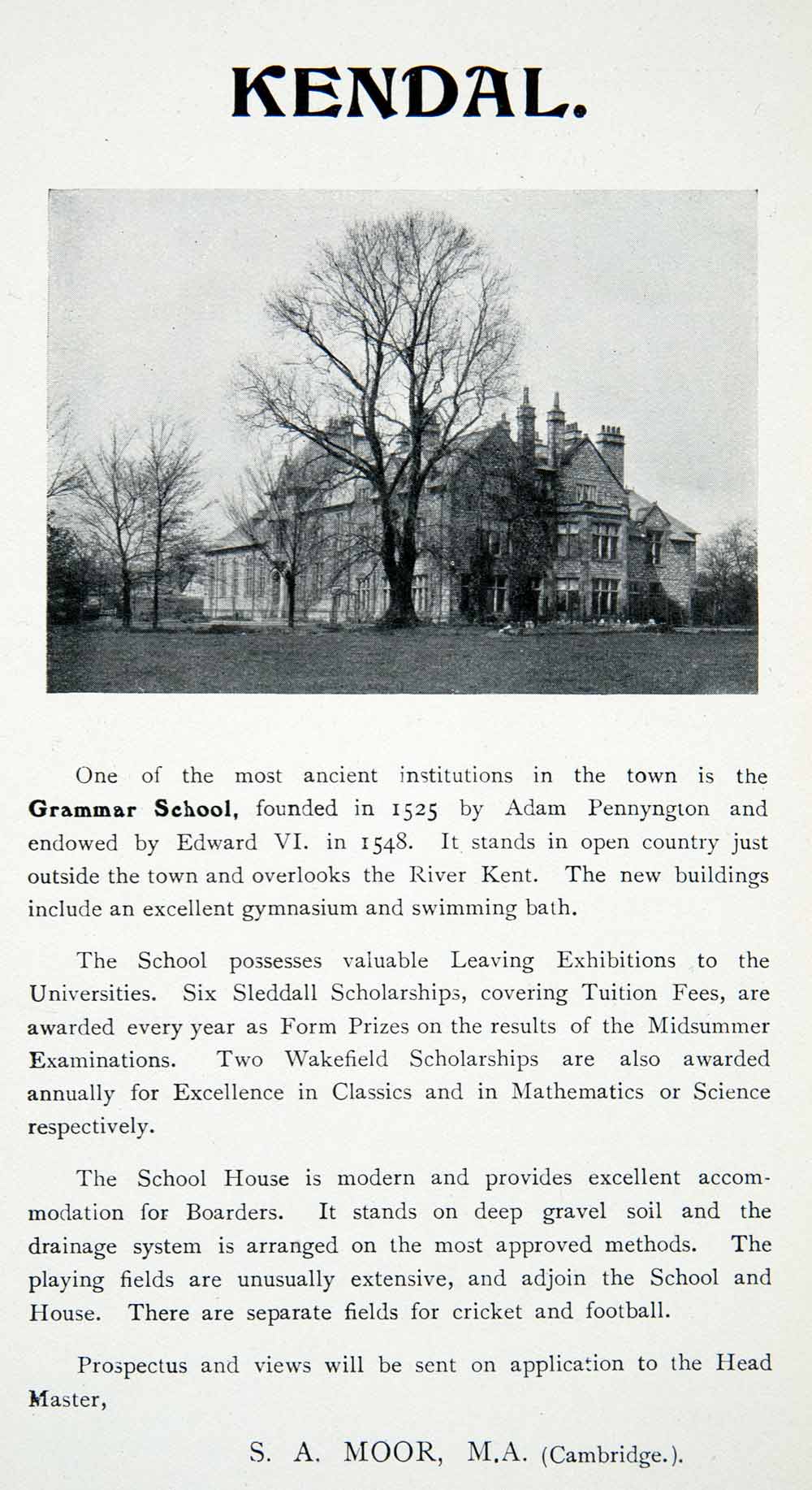 KENDAL.

One of the most ancient institutions in the town is the Grammar School, founded in 1525 by Adam Pennyngton and endowed by Edward VI. in 1548. It stands in open country just outside the town and overlooks the River Kent. The new buildings include an excellent gymnasium and swimming bath.

The School possesses valuable Leaving Exhibitions to the Universities. Six Sleddall Scholarships, covering Tuition Fees, are awarded every year as Form Prizes on the results of the Midsummer Examinations. Two Wakefield Scholarships are also awarded annually for Excellence in Classics and in Mathematics or Science respectively.

The School House is modern and provides excellent accommodation for Boarders. It stands on deep gravel soil and the drainage system is arranged on the most approved methods. The playing fields are unusually extensive, and adjoin the School and House. There are separate fields for cricket and football.

Prospectus and views will be sent on application to the Head Master,

S. A. MOOR, M.A. (Cambridge.).